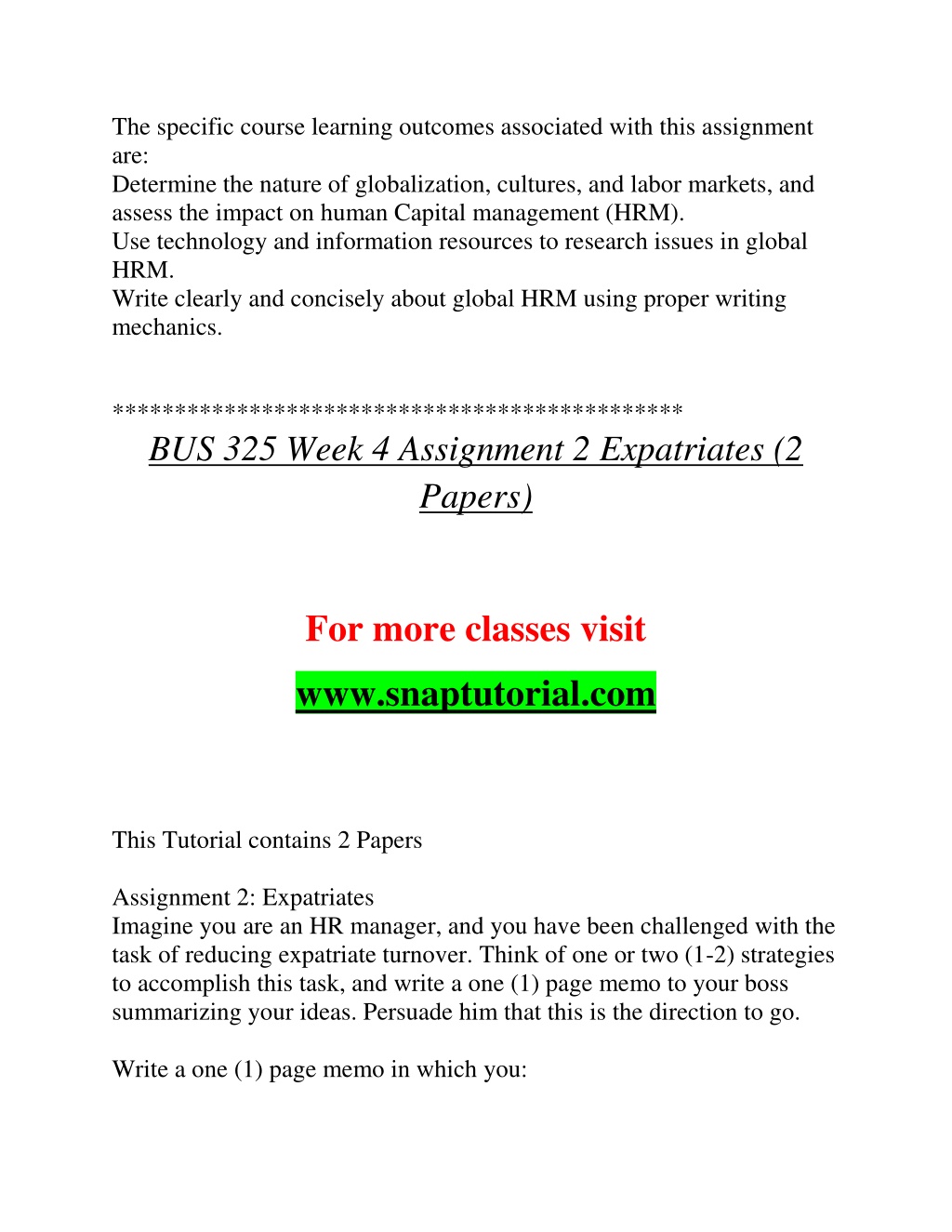 The specific course learning outcomes associated with this assignment are:
Determine the nature of globalization, cultures, and labor markets, and assess the impact on human Capital management (HRM).
Use technology and information resources to research issues in global HRM.
Write clearly and concisely about global HRM using proper writing mechanics.

********************************************
BUS 325 Week 4 Assignment 2 Expatriates (2 Papers)

For more classes visit
www.snaptutorial.com

This Tutorial contains 2 Papers

Assignment 2: Expatriates
Imagine you are an HR manager, and you have been challenged with the task of reducing expatriate turnover. Think of one or two (1-2) strategies to accomplish this task, and write a one (1) page memo to your boss summarizing your ideas. Persuade him that this is the direction to go.

Write a one (1) page memo in which you: